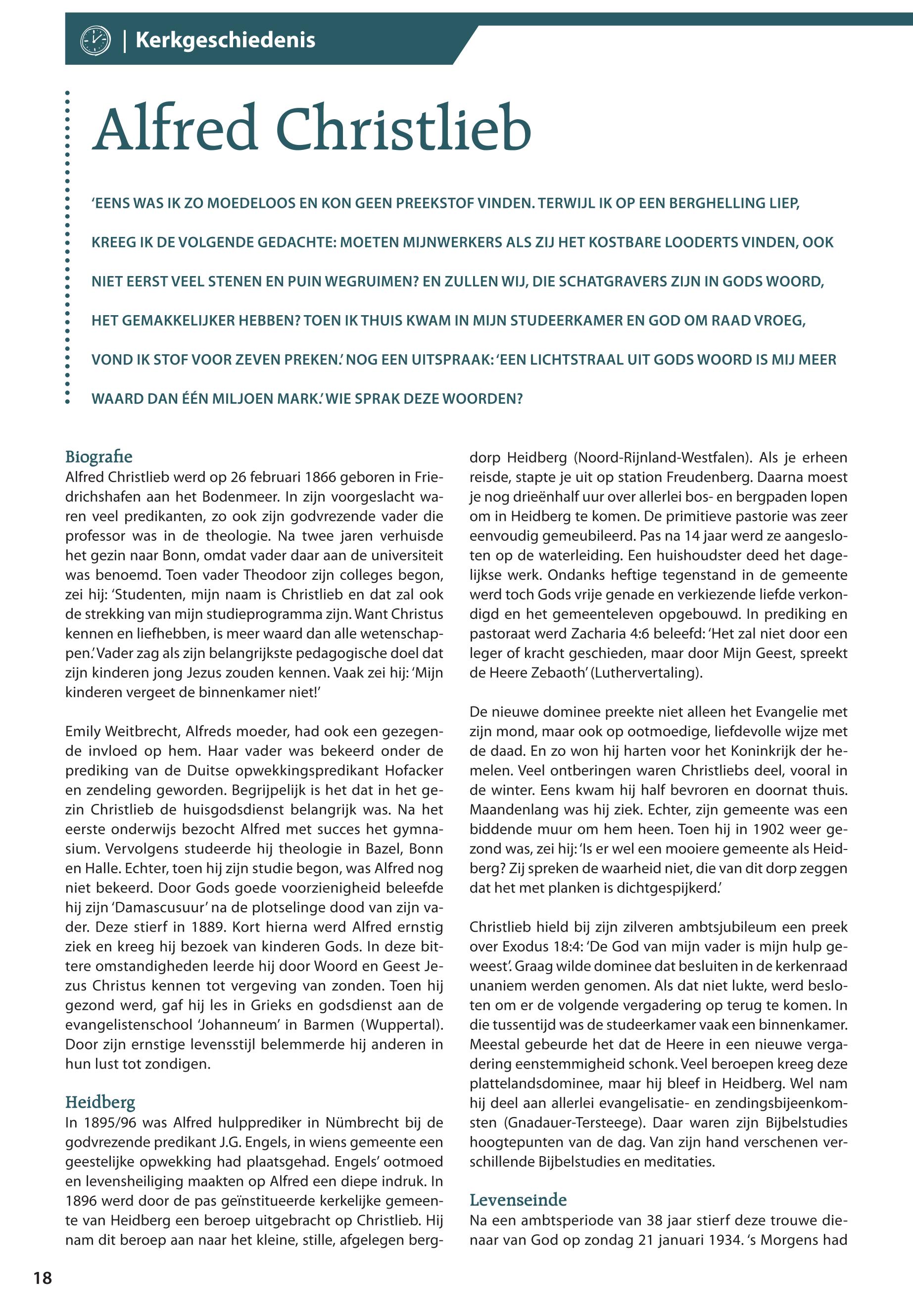 | Kerkgeschiedenis

Alfred Christlieb

'EENS WAS IK ZO MOEDELOOS EN KON GEEN PREEKSTOF VINDEN. TERWIJL IK OP EEN BERGHELLING LIEP, KREEG IK DE VOLGENDE GEDACHTE: MOETEN MIJNWERKERS ALS ZIJ HET KOSTBARE LOODERTS VINDEN, OOK NIET EERST VEEL STENEN EN PUIN WEGRUIMEN? EN ZULLEN WIJ, DIE SCHATGRAVERS ZIJN IN GODS WOORD, HET GEMAKKELIJKER HEBBEN? TOEN IK THUIS KWAM IN MIJN STUDEERKAMER EN GOD OM RAAD VROEG, VOND IK STOF VOOR ZEVEN PREKEN.' NOG EEN UITSPRAAK: 'EEN LICHTSTRAAL UIT GODS WOORD IS MIJ MEER WAARD DAN ÉÉN MILJOEN MARK.' WIE SPRAK DEZE WOORDEN?

Biografie
Alfred Christlieb werd op 26 februari 1866 geboren in Friedrichshafen aan het Bodenmeer. In zijn voorgeslacht waren veel predikanten, zo ook zijn godvrezende vader die professor was in de theologie. Na twee jaren verhuisde het gezin naar Bonn, omdat vader daar aan de universiteit was benoemd. Toen vader Theodoor zijn colleges begon, zei hij: 'Studenten, mijn naam is Christlieb en dat zal ook de strekking van mijn studieprogramma zijn. Want Christus kennen en liefhebben, is meer waard dan alle wetenschappen.' Vader zag als zijn belangrijkste pedagogische doel dat zijn kinderen jong Jezus zouden kennen. Vaak zei hij: 'Mijn kinderen vergeet de binnenkamer niet!'

Emily Weitbrecht, Alfreds moeder, had ook een gezegende invloed op hem. Haar vader was bekeerd onder de prediking van de Duitse opwekkingspredikant Hofacker en zendeling geworden. Begrijpelijk is het dat in het gezin Christlieb de huisgodsdienst belangrijk was. Na het eerste onderwijs bezocht Alfred met succes het gymnasium. Vervolgens studeerde hij theologie in Bazel, Bonn en Halle. Echter, toen hij zijn studie begon, was Alfred nog niet bekeerd. Door Gods goede voorzienigheid beleefde hij zijn 'Damascusuur' na de plotselinge dood van zijn vader. Deze stierf in 1889. Kort hierna werd Alfred ernstig ziek en kreeg hij bezoek van kinderen Gods. In deze bittere omstandigheden leerde hij door Woord en Geest Jezus Christus kennen tot vergeving van zonden. Toen hij gezond werd, gaf hij les in Grieks en godsdienst aan de evangelistenschool 'Johanneum' in Barmen (Wuppertal). Door zijn ernstige levensstijl belemmerde hij anderen in hun lust tot zondigen.

Heidberg
In 1895/96 was Alfred hulpprediker in Nümbrecht bij de godvrezende predikant J.G. Engels, in wiens gemeente een geestelijke opwekking had plaatsgehad. Engels' ootmoed en levensheiliging maakten op Alfred een diepe indruk. In 1896 werd door de pas geïnstitueerde kerkelijke gemeente van Heidberg een beroep uitgebracht op Christlieb. Hij nam dit beroep aan naar het kleine, stille, afgelegen bergdorp Heidberg (Noord-Rijnland-Westfalen). Als je erheen reisde, stapte je uit op station Freudenberg. Daarna moest je nog drieënhalf uur over allerlei bos- en bergpaden lopen om in Heidberg te komen. De primitieve pastorie was zeer eenvoudig gemeubileerd. Pas na 14 jaar werd ze aangesloten op de waterleiding. Een huishoudster deed het dagelijkse werk. Ondanks heftige tegenstand in de gemeente werd toch Gods vrije genade en verkiezende liefde verkondigd en het gemeenteleven opgebouwd. In prediking en pastoraat werd Zacharia 4:6 beleefd: 'Het zal niet door een leger of kracht geschieden, maar door Mijn Geest, spreekt de Heere Zebaoth' (Luthervertaling).

De nieuwe dominee preekte niet alleen het Evangelie met zijn mond, maar ook op ootmoedige, liefdevolle wijze met de daad. En zo won hij harten voor het Koninkrijk der hemelen. Veel ontberingen waren Christliebs deel, vooral in de winter. Eens kwam hij half bevroren en doornat thuis. Maandenlang was hij ziek. Echter, zijn gemeente was een biddende muur om hem heen. Toen hij in 1902 weer gezond was, zei hij: 'Is er wel een mooiere gemeente als Heidberg? Zij spreken de waarheid niet, die van dit dorp zeggen dat het met planken is dichtgespijkerd.'

Christlieb hield bij zijn zilveren ambtsjubileum een preek over Exodus 18:4: 'De God van mijn vader is mijn hulp geweest'. Graag wilde dominee dat besluiten in de kerkenraad unaniem werden genomen. Als dat niet lukte, werd besloten om er de volgende vergadering op terug te komen. In die tussentijd was de studeerkamer vaak een binnenkamer. Meestal gebeurde het dat de Heere in een nieuwe vergadering eenstemmigheid schonk. Veel beroepen kreeg deze plattelandsdominee, maar hij bleef in Heidberg. Wel nam hij deel aan allerlei evangelisatie- en zendingsbijeenkomsten (Gnadauer-Tersteege). Daar waren zijn Bijbelstudies hoogtepunten van de dag. Van zijn hand verschenen verschillende Bijbelstudies en meditaties.

Levenseinde
Na een ambtsperiode van 38 jaar stierf deze trouwe dienaar van God op zondag 21 januari 1934. 's Morgens had

18